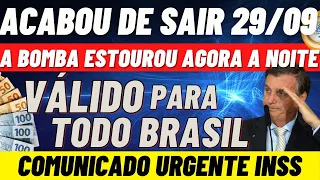 ACABOU DE SAIR 29/09

A BOMBA ESTOUROU AGORA A NOITE

50
50
50
100
100
100

VÁLIDO PARA TODO BRASIL

COMUNICADO URGENTE INSS